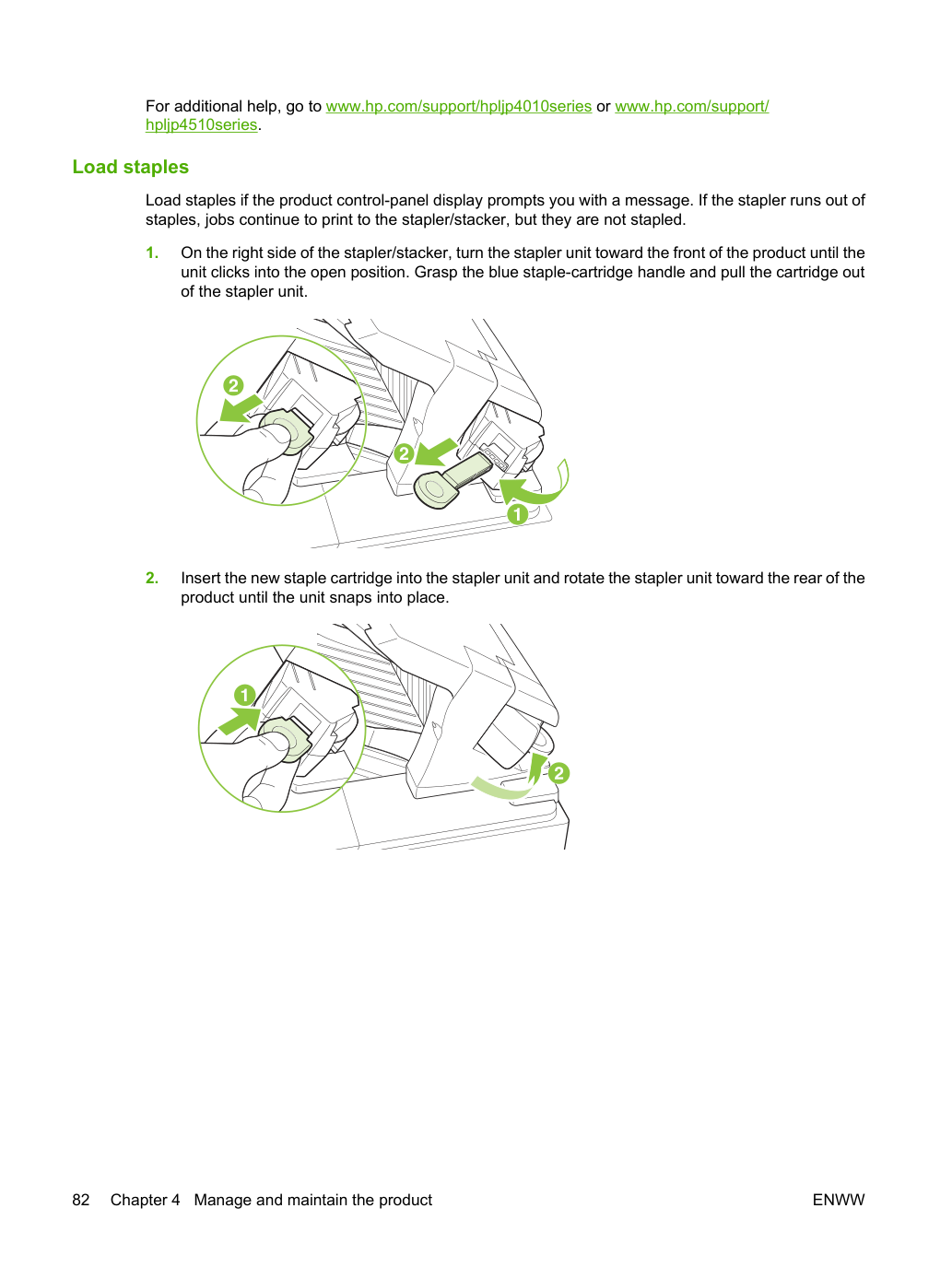 For additional help, go to www.hp.com/support/hpljp4010series or www.hp.com/support/hpljp4510series.

Load staples

Load staples if the product control-panel display prompts you with a message. If the stapler runs out of staples, jobs continue to print to the stapler/stacker, but they are not stapled.

1. On the right side of the stapler/stacker, turn the stapler unit toward the front of the product until the unit clicks into the open position. Grasp the blue staple-cartridge handle and pull the cartridge out of the stapler unit.

2

2

1

2. Insert the new staple cartridge into the stapler unit and rotate the stapler unit toward the rear of the product until the unit snaps into place.

1

2

82 Chapter 4 Manage and maintain the product ENWW